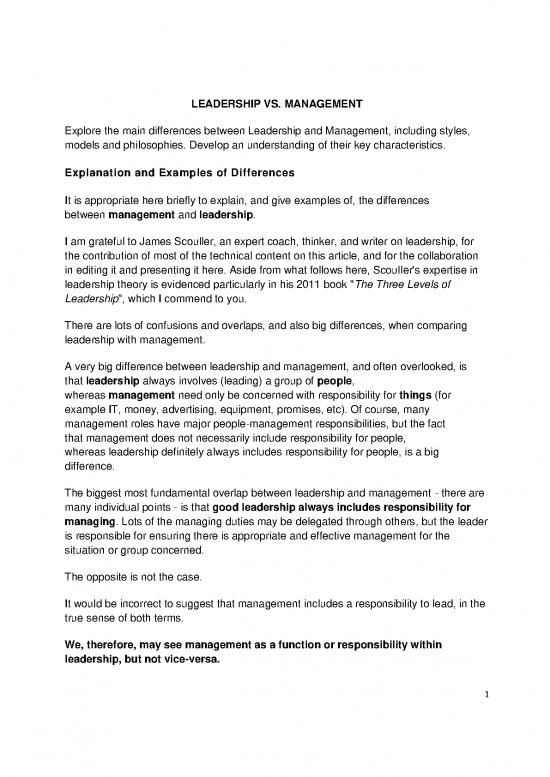 LEADERSHIP VS. MANAGEMENT

Explore the main differences between Leadership and Management, including styles, models and philosophies. Develop an understanding of their key characteristics.

Explanation and Examples of Differences

It is appropriate here briefly to explain, and give examples of, the differences between management and leadership.

I am grateful to James Scouller, an expert coach, thinker, and writer on leadership, for the contribution of most of the technical content on this article, and for the collaboration in editing it and presenting it here. Aside from what follows here, Scouller's expertise in leadership theory is evidenced particularly in his 2011 book "The Three Levels of Leadership", which I commend to you.

There are lots of confusions and overlaps, and also big differences, when comparing leadership with management.

A very big difference between leadership and management, and often overlooked, is that leadership always involves (leading) a group of people, whereas management need only be concerned with responsibility for things (for example IT, money, advertising, equipment, promises, etc). Of course, many management roles have major people-management responsibilities, but the fact that management does not necessarily include responsibility for people, whereas leadership definitely always includes responsibility for people, is a big difference.

The biggest most fundamental overlap between leadership and management - there are many individual points - is that good leadership always includes responsibility for managing. Lots of the managing duties may be delegated through others, but the leader is responsible for ensuring there is appropriate and effective management for the situation or group concerned.

The opposite is not the case.

It would be incorrect to suggest that management includes a responsibility to lead, in the true sense of both terms.

We, therefore, may see management as a function or responsibility within leadership, but not vice-versa.

1